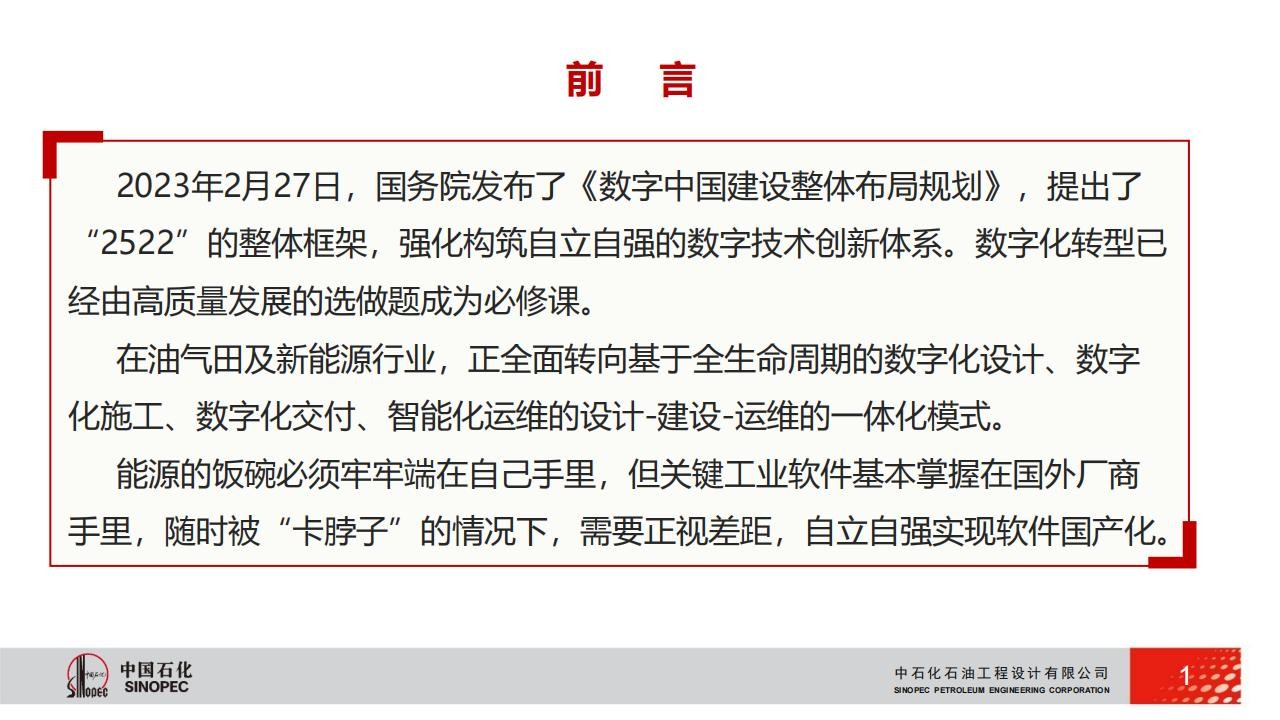 前　言

2023年2月27日，国务院发布了《数字中国建设整体布局规划》，提出了“2522”的整体框架，强化构筑自立自强的数字技术创新体系。数字化转型已经由高质量发展的选做题成为必修课。

在油气田及新能源行业，正全面转向基于全生命周期的数字化设计、数字化施工、数字化交付、智能化运维的设计-建设-运维的一体化模式。

能源的饭碗必须牢牢端在自己手里，但关键工业软件基本掌握在国外厂商手里，随时被“卡脖子”的情况下，需要正视差距，自立自强实现软件国产化。

中国石化
SINOPEC

中石化石油工程设计有限公司
SINOPEC PETROLEUM ENGINEERING CORPORATION

1